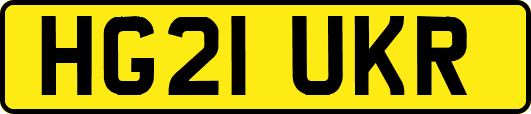 HG21 UKR